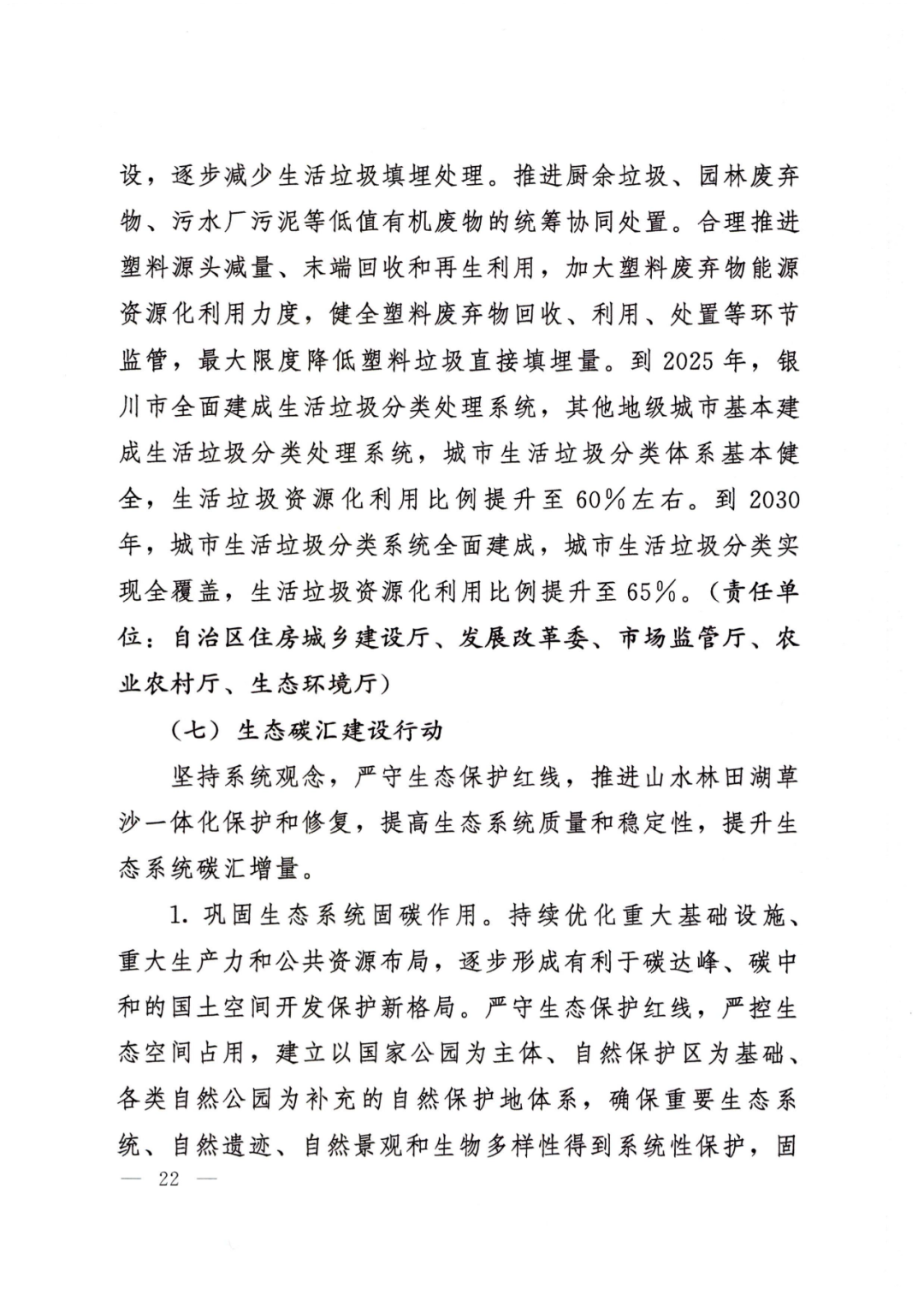 设，逐步减少生活垃圾填埋处理。推进厨余垃圾、园林废弃物、污水厂污泥等低值有机废物的统筹协同处置。合理推进塑料源头减量、末端回收和再生利用，加大塑料废弃物能源资源化利用力度，健全塑料废弃物回收、利用、处置等环节监管，最大限度降低塑料垃圾直接填埋量。到 2025 年，银川市全面建成生活垃圾分类处理系统，其他地级城市基本建成生活垃圾分类处理系统，城市生活垃圾分类体系基本健全，生活垃圾资源化利用比例提升至 60%左右。到 2030 年，城市生活垃圾分类系统全面建成，城市生活垃圾分类实现全覆盖，生活垃圾资源化利用比例提升至 65%。（责任单位：自治区住房城乡建设厅、发展改革委、市场监管厅、农业农村厅、生态环境厅）

（七）生态碳汇建设行动

坚持系统观念，严守生态保护红线，推进山水林田湖草沙一体化保护和修复，提高生态系统质量和稳定性，提升生态系统碳汇增量。

1. 巩固生态系统固碳作用。持续优化重大基础设施、重大生产力和公共资源布局，逐步形成有利于碳达峰、碳中和的国土空间开发保护新格局。严守生态保护红线，严控生态空间占用，建立以国家公园为主体、自然保护区为基础、各类自然公园为补充的自然保护地体系，确保重要生态系统、自然遗迹、自然景观和生物多样性得到系统性保护，固

— 22 —